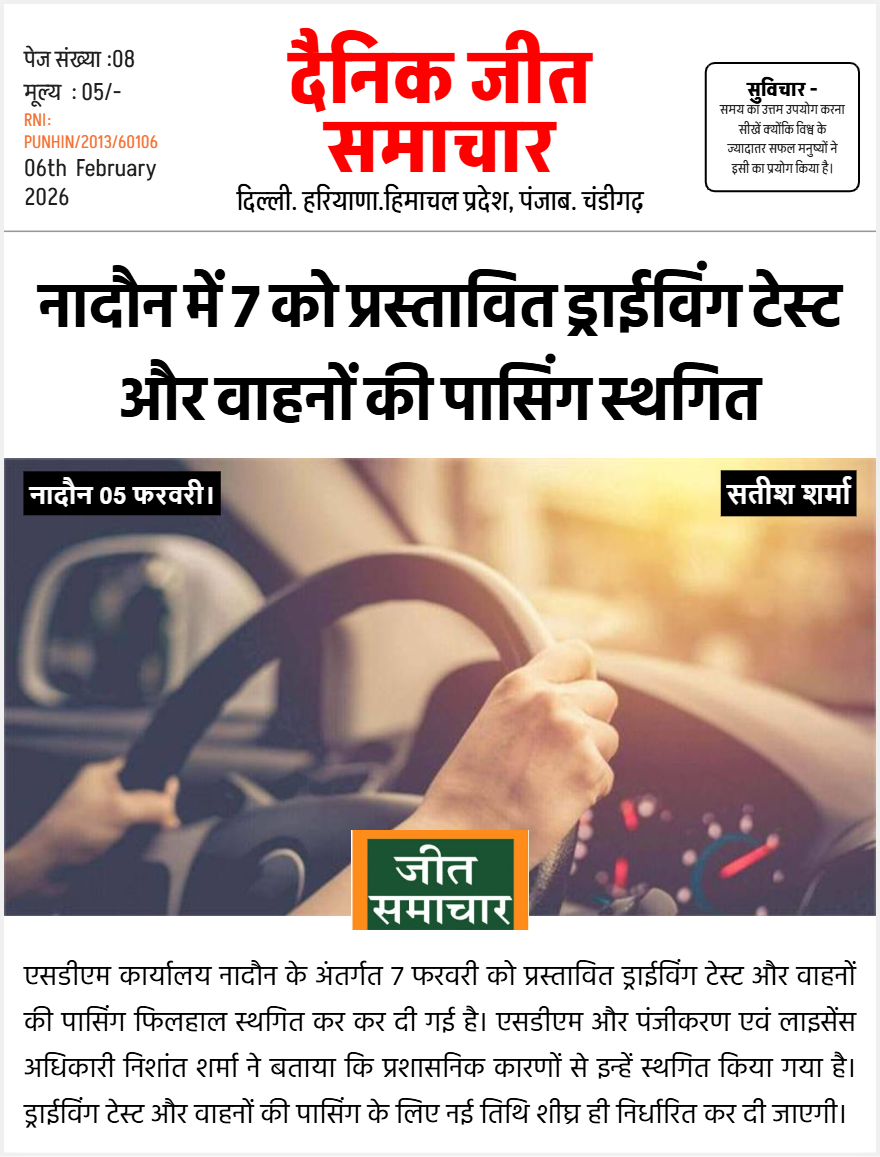 पेज संख्या :08
मूल्य : 05/-
RNI:
PUNHIN/2013/60106
06th February 2026

दैनिक जीत समाचार
दिल्ली. हरियाणा.हिमाचल प्रदेश, पंजाब. चंडीगढ़

सुविचार -
समय का उत्तम उपयोग करना सीखें क्योंकि विश्व के ज्यादातर सफल मनुष्यों ने इसी का प्रयोग किया है।

नादौन में 7 को प्रस्तावित ड्राईविंग टेस्ट और वाहनों की पासिंग स्थगित

नादौन 05 फरवरी।

सतीश शर्मा

जीत
समाचार

एसडीएम कार्यालय नादौन के अंतर्गत 7 फरवरी को प्रस्तावित ड्राईविंग टेस्ट और वाहनों की पासिंग फिलहाल स्थगित कर कर दी गई है। एसडीएम और पंजीकरण एवं लाइसेंस अधिकारी निशांत शर्मा ने बताया कि प्रशासनिक कारणों से इन्हें स्थगित किया गया है। ड्राईविंग टेस्ट और वाहनों की पासिंग के लिए नई तिथि शीघ्र ही निर्धारित कर दी जाएगी।